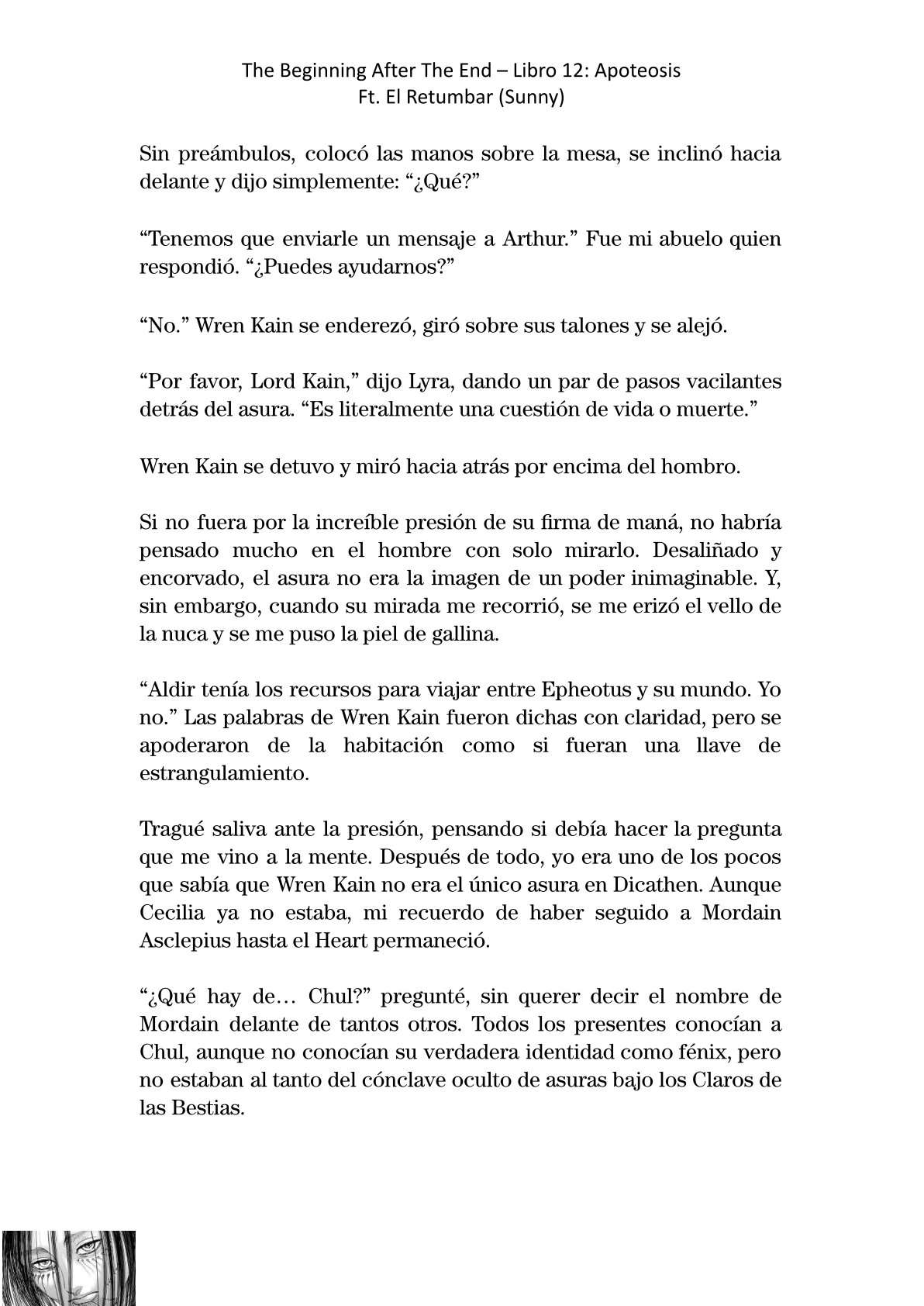 The Beginning After The End – Libro 12: Apoteosis
Ft. El Retumbar (Sunny)

Sin preámbulos, colocó las manos sobre la mesa, se inclinó hacia delante y dijo simplemente: “¿Qué?”

“Tenemos que enviarle un mensaje a Arthur.” Fue mi abuelo quien respondió. “¿Puedes ayudarnos?”

“No.” Wren Kain se enderezó, giró sobre sus talones y se alejó.

“Por favor, Lord Kain,” dijo Lyra, dando un par de pasos vacilantes detrás del asura. “Es literalmente una cuestión de vida o muerte.”

Wren Kain se detuvo y miró hacia atrás por encima del hombro.

Si no fuera por la increíble presión de su firma de maná, no habría pensado mucho en el hombre con solo mirarlo. Desaliñado y encorvado, el asura no era la imagen de un poder inimaginable. Y, sin embargo, cuando su mirada me recorrió, se me erizó el vello de la nuca y se me puso la piel de gallina.

“Aldir tenía los recursos para viajar entre Epheotus y su mundo. Yo no.” Las palabras de Wren Kain fueron dichas con claridad, pero se apoderaron de la habitación como si fueran una llave de estrangulamiento.

Tragué saliva ante la presión, pensando si debía hacer la pregunta que me vino a la mente. Después de todo, yo era uno de los pocos que sabía que Wren Kain no era el único asura en Dicathen. Aunque Cecilia ya no estaba, mi recuerdo de haber seguido a Mordain Asclepius hasta el Heart permaneció.

“¿Qué hay de… Chul?” pregunté, sin querer decir el nombre de Mordain delante de tantos otros. Todos los presentes conocían a Chul, aunque no conocían su verdadera identidad como fénix, pero no estaban al tanto del cónclave oculto de asuras bajo los Claros de las Bestias.